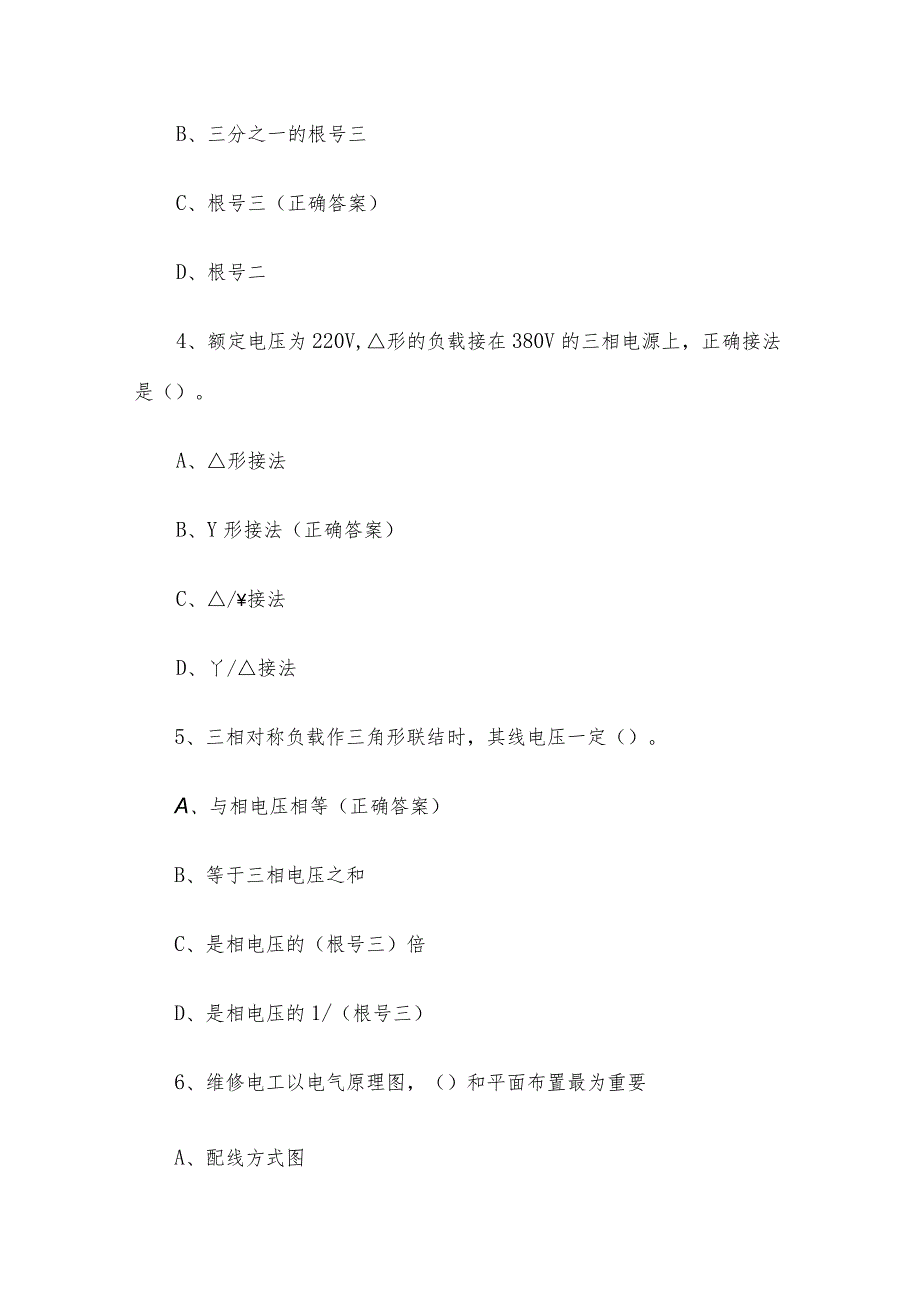 B、三分之一的根号三

C、根号三（正确答案）

D、根号二

4、额定电压为220V,△形的负载接在380V的三相电源上，正确接法是（）。

A、△形接法

B、Y形接法（正确答案）

C、△/¥接法

D、丫/△接法

5、三相对称负载作三角形联结时，其线电压一定（）。

A、与相电压相等（正确答案）

B、等于三相电压之和

C、是相电压的（根号三）倍

D、是相电压的1/（根号三）

6、维修电工以电气原理图，（）和平面布置最为重要

A、配线方式图